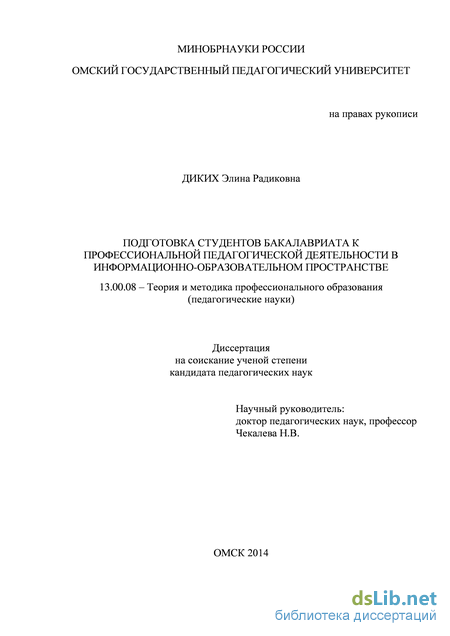 МИНОБРНАУКИ РОССИИ

ОМСКИЙ ГОСУДАРСТВЕННЫЙ ПЕДАГОГИЧЕСКИЙ УНИВЕРСИТЕТ

на правах рукописи

ДИКИХ Элина Радиковна

ПОДГОТОВКА СТУДЕНТОВ БАКАЛАВРИАТА К ПРОФЕССИОНАЛЬНОЙ ПЕДАГОГИЧЕСКОЙ ДЕЯТЕЛЬНОСТИ В ИНФОРМАЦИОННО-ОБРАЗОВАТЕЛЬНОМ ПРОСТРАНСТВЕ

13.00.08 – Теория и методика профессионального образования (педагогические науки)

Диссертация
на соискание ученой степени
кандидата педагогических наук

Научный руководитель:
доктор педагогических наук, профессор
Чекалева Н.В.

ОМСК 2014

dsLib.net
библиотека диссертаций